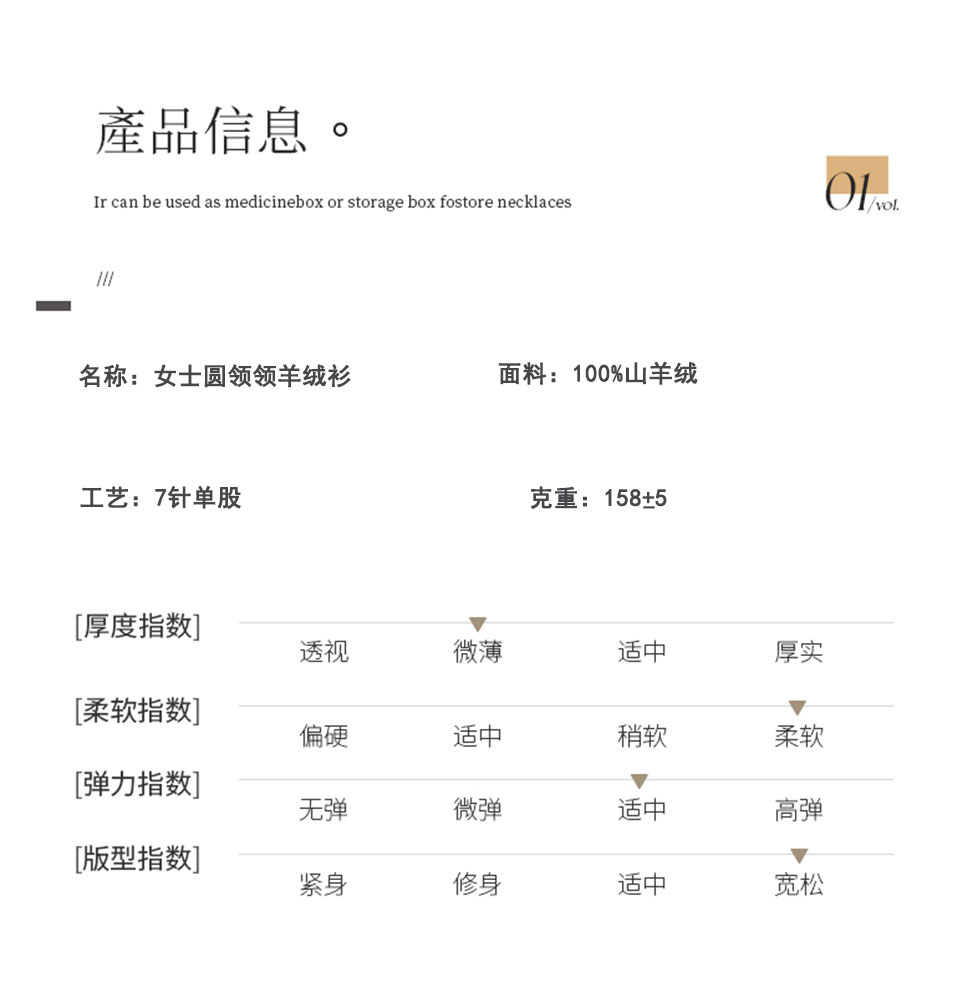 產品信息。

Ir can be used as medicinebox or storage box fostore necklaces

01/vol.

///

名称：女士圆领领羊绒衫

面料：100%山羊绒

工艺：7针单股

克重：158±5

[厚度指数] 透视 微薄 适中 厚实

[柔软指数] 偏硬 适中 稍软 柔软

[弹力指数] 无弹 微弹 适中 高弹

[版型指数] 紧身 修身 适中 宽松